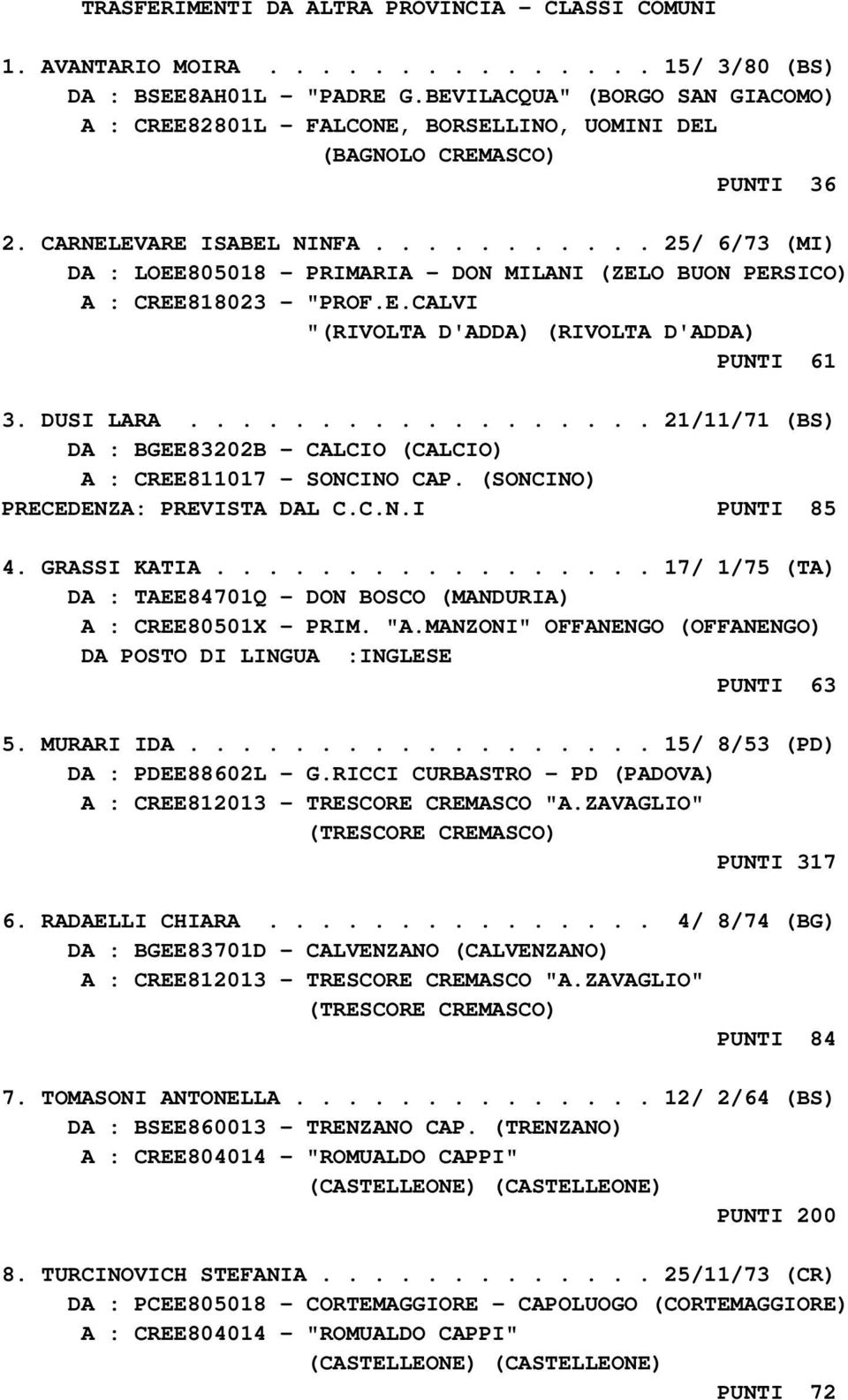 TRASFERIMENTI DA ALTRA PROVINCIA - CLASSI COMUNI

1. AVANTARIO MOIRA . . . . . . . . . . . . . . 15/ 3/80 (BS)
DA : BSEE8AH01L - "PADRE G.BEVILACQUA" (BORGO SAN GIACOMO)
A : CREE82801L - FALCONE, BORSELLINO, UOMINI DEL (BAGNOLO CREMASCO)
PUNTI 36

2. CARNELEVARE ISABEL NINFA . . . . . . . . . . 25/ 6/73 (MI)
DA : LOEE805018 - PRIMARIA - DON MILANI (ZELO BUON PERSICO)
A : CREE818023 - "PROF.E.CALVI "(RIVOLTA D'ADDA) (RIVOLTA D'ADDA)
PUNTI 61

3. DUSI LARA . . . . . . . . . . . . . . . . . 21/11/71 (BS)
DA : BGEE83202B - CALCIO (CALCIO)
A : CREE811017 - SONCINO CAP. (SONCINO)
PRECEDENZA: PREVISTA DAL C.C.N.I PUNTI 85

4. GRASSI KATIA . . . . . . . . . . . . . . . . 17/ 1/75 (TA)
DA : TAEE84701Q - DON BOSCO (MANDURIA)
A : CREE80501X - PRIM. "A.MANZONI" OFFANENGO (OFFANENGO)
DA POSTO DI LINGUA :INGLESE
PUNTI 63

5. MURARI IDA . . . . . . . . . . . . . . . . . 15/ 8/53 (PD)
DA : PDEE88602L - G.RICCI CURBASTRO - PD (PADOVA)
A : CREE812013 - TRESCORE CREMASCO "A.ZAVAGLIO" (TRESCORE CREMASCO)
PUNTI 317

6. RADAELLI CHIARA . . . . . . . . . . . . . . 4/ 8/74 (BG)
DA : BGEE83701D - CALVENZANO (CALVENZANO)
A : CREE812013 - TRESCORE CREMASCO "A.ZAVAGLIO" (TRESCORE CREMASCO)
PUNTI 84

7. TOMASONI ANTONELLA . . . . . . . . . . . . . 12/ 2/64 (BS)
DA : BSEE860013 - TRENZANO CAP. (TRENZANO)
A : CREE804014 - "ROMUALDO CAPPI" (CASTELLEONE) (CASTELLEONE)
PUNTI 200

8. TURCINOVICH STEFANIA . . . . . . . . . . . . 25/11/73 (CR)
DA : PCEE805018 - CORTEMAGGIORE - CAPOLUOGO (CORTEMAGGIORE)
A : CREE804014 - "ROMUALDO CAPPI" (CASTELLEONE) (CASTELLEONE)
PUNTI 72